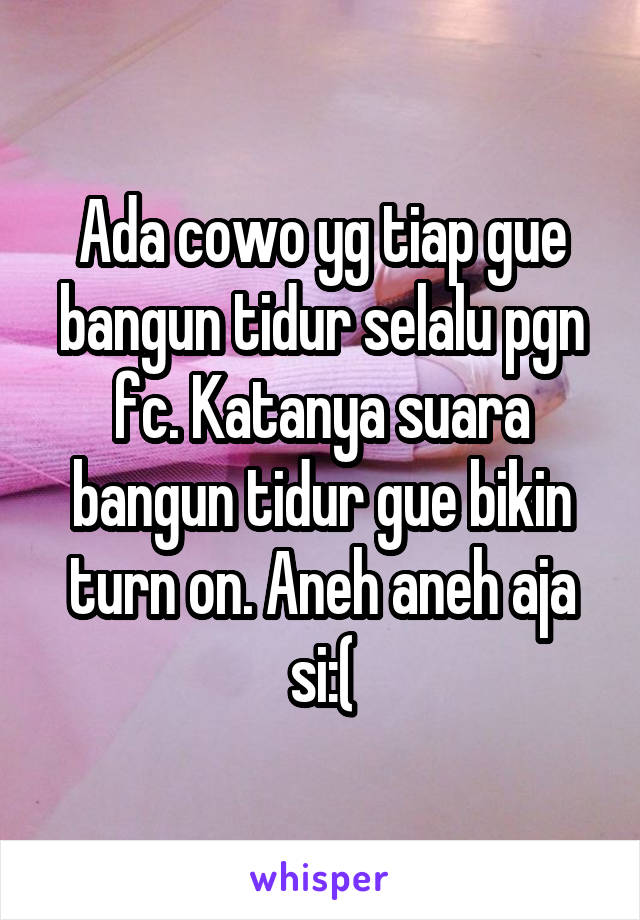 Ada cowo yg tiap gue bangun tidur selalu pgn fc. Katanya suara bangun tidur gue bikin turn on. Aneh aneh aja si:(

whisper